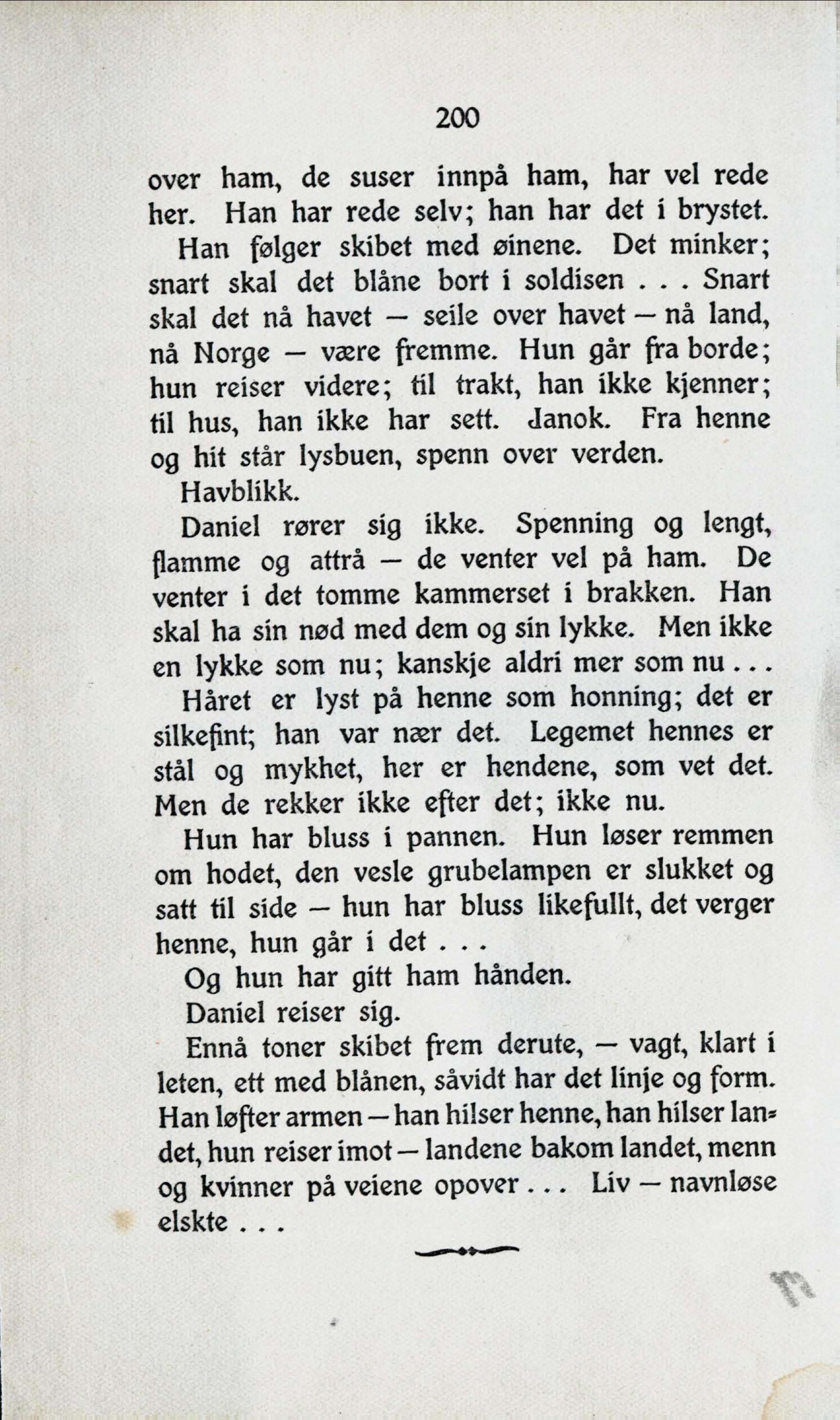 200

over ham, de suser innpå ham, har vel rede her. Han har rede selv; han har det i brystet.

Han følger skibet med øinene. Det minker; snart skal det blåne bort i soldisen . . . Snart skal det nå havet — seile over havet — nå land, nå Norge — være fremme. Hun går fra borde; hun reiser videre; til trakt, han ikke kjenner; til hus, han ikke har sett. Janok. Fra henne og hit står lysbuen, spenn over verden.

Havblikk.

Daniel rører sig ikke. Spenning og lengt, flamme og attrå — de venter vel på ham. De venter i det tomme kammerset i brakken. Han skal ha sin nød med dem og sin lykke. Men ikke en lykke som nu; kanskje aldri mer som nu . . .

Håret er lyst på henne som honning; det er silkefint; han var nær det. Legemet hennes er stål og mykhet, her er hendene, som vet det. Men de rekker ikke efter det; ikke nu.

Hun har bluss i pannen. Hun løser remmen om hodet, den vesle grubelampen er slukket og satt til side — hun har bluss likefullt, det verger henne, hun går i det . . .

Og hun har gitt ham hånden.

Daniel reiser sig.

Ennå toner skibet frem derute, — vagt, klart i leten, ett med blånen, såvidt har det linje og form. Han løfter armen — han hilser henne, han hilser landet, hun reiser imot — landene bakom landet, menn og kvinner på veiene opover . . . Liv — navnløse elskte . . .